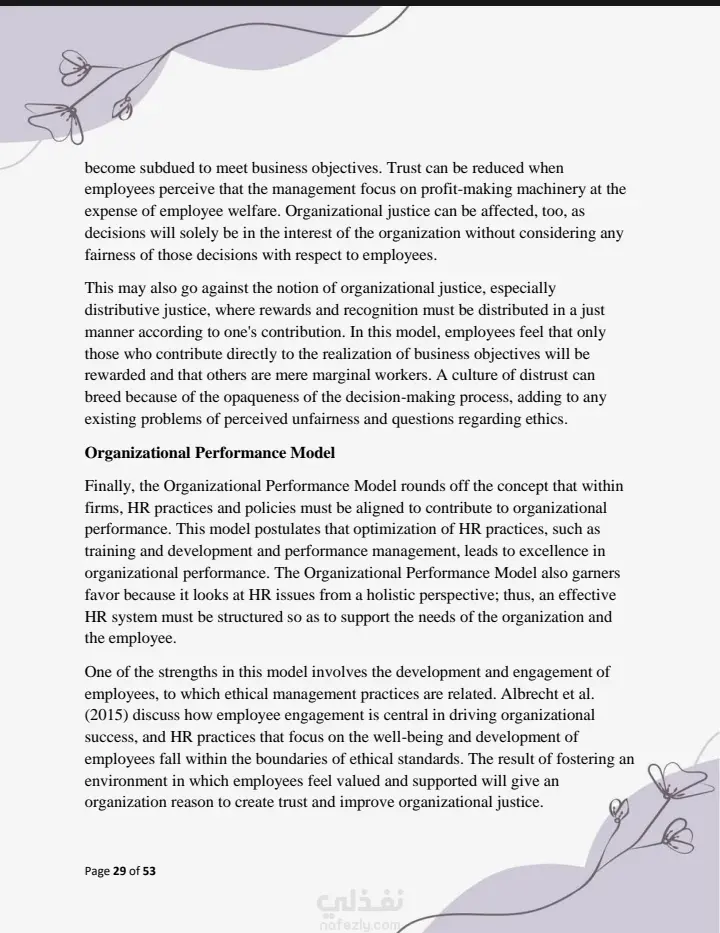 become subdued to meet business objectives. Trust can be reduced when employees perceive that the management focus on profit-making machinery at the expense of employee welfare. Organizational justice can be affected, too, as decisions will solely be in the interest of the organization without considering any fairness of those decisions with respect to employees.

This may also go against the notion of organizational justice, especially distributive justice, where rewards and recognition must be distributed in a just manner according to one's contribution. In this model, employees feel that only those who contribute directly to the realization of business objectives will be rewarded and that others are mere marginal workers. A culture of distrust can breed because of the opaqueness of the decision-making process, adding to any existing problems of perceived unfairness and questions regarding ethics.

Organizational Performance Model

Finally, the Organizational Performance Model rounds off the concept that within firms, HR practices and policies must be aligned to contribute to organizational performance. This model postulates that optimization of HR practices, such as training and development and performance management, leads to excellence in organizational performance. The Organizational Performance Model also garners favor because it looks at HR issues from a holistic perspective; thus, an effective HR system must be structured so as to support the needs of the organization and the employee.

One of the strengths in this model involves the development and engagement of employees, to which ethical management practices are related. Albrecht et al. (2015) discuss how employee engagement is central in driving organizational success, and HR practices that focus on the well-being and development of employees fall within the boundaries of ethical standards. The result of fostering an environment in which employees feel valued and supported will give an organization reason to create trust and improve organizational justice.

Page 29 of 53

نفذلي
nafezly.com